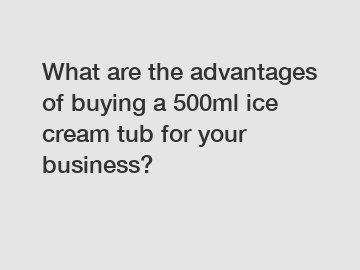 What are the advantages of buying a 500ml ice cream tub for your business?